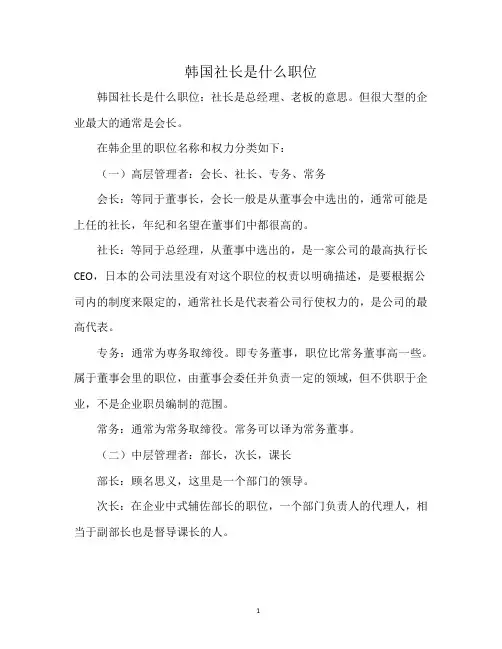 韩国社长是什么职位

韩国社长是什么职位：社长是总经理、老板的意思。但很大型的企业最大的通常是会长。

在韩企里的职位名称和权力分类如下：

（一）高层管理者：会长、社长、专务、常务

会长：等同于董事长，会长一般是从董事会中选出的，通常可能是上任的社长，年纪和名望在董事们中都很高的。

社长：等同于总经理，从董事中选出的，是一家公司的最高执行长CEO，日本的公司法里没有对这个职位的权责以明确描述，是要根据公司内的制度来限定的，通常社长是代表着公司行使权力的，是公司的最高代表。

专务：通常为専务取缔役。即专务董事，职位比常务董事高一些。属于董事会里的职位，由董事会委任并负责一定的领域，但不供职于企业，不是企业职员编制的范围。

常务：通常为常务取缔役。常务可以译为常务董事。

（二）中层管理者：部长，次长，课长

部长：顾名思义，这里是一个部门的领导。

次长：在企业中式辅佐部长的职位，一个部门负责人的代理人，相当于副部长也是督导课长的人。

1